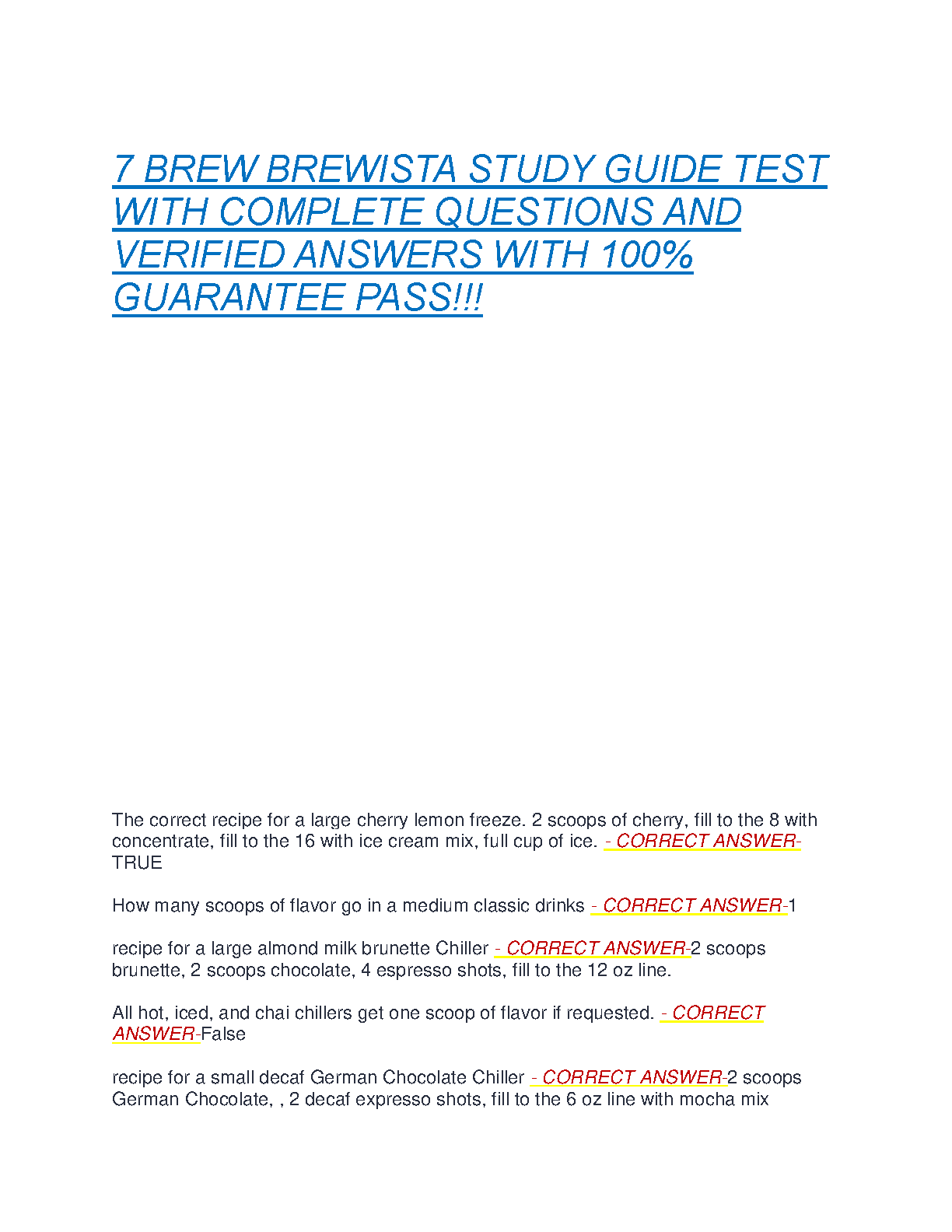 7 BREW BREWISTA STUDY GUIDE TEST WITH COMPLETE QUESTIONS AND VERIFIED ANSWERS WITH 100% GUARANTEE PASS!!!

The correct recipe for a large cherry lemon freeze. 2 scoops of cherry, fill to the 8 with concentrate, fill to the 16 with ice cream mix, full cup of ice. - CORRECT ANSWER-TRUE

How many scoops of flavor go in a medium classic drinks - CORRECT ANSWER-1

recipe for a large almond milk brunette Chiller - CORRECT ANSWER-2 scoops brunette, 2 scoops chocolate, 4 espresso shots, fill to the 12 oz line.

All hot, iced, and chai chillers get one scoop of flavor if requested. - CORRECT ANSWER-False

recipe for a small decaf German Chocolate Chiller - CORRECT ANSWER-2 scoops German Chocolate, , 2 decaf expresso shots, fill to the 6 oz line with mocha mix